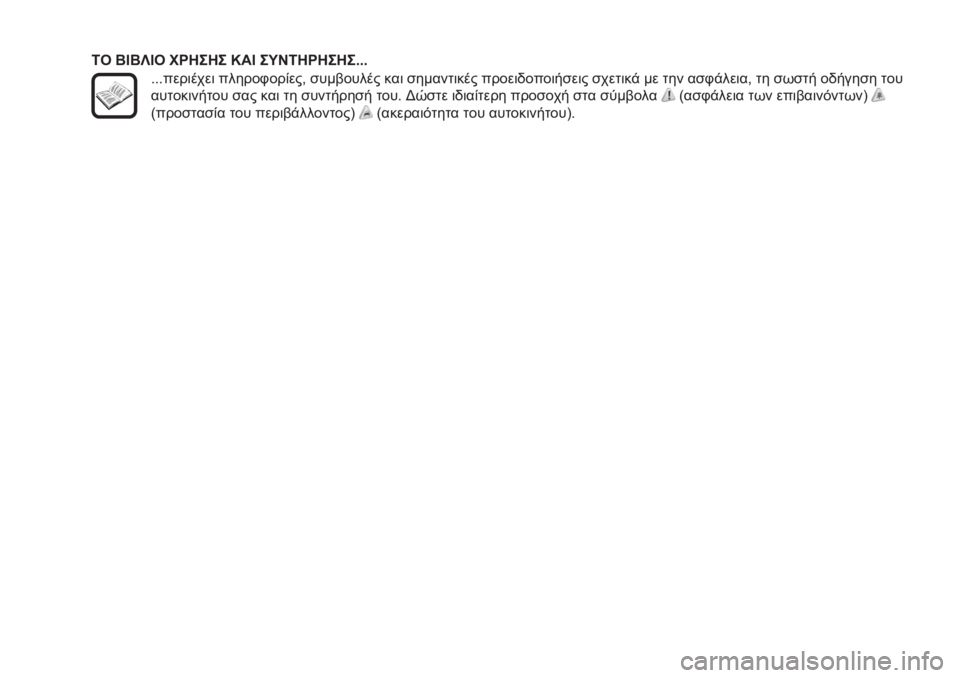 ΤΟ ΒΙΒΛΙΟ ΧΡΗΣΗΣ ΚΑΙ ΣΥΝΤΗΡΗΣΗΣ...

...περιέχει πληροφορίες, συμβουλές και σημαντικές προειδοποιήσεις σχετικά με την ασφάλεια, τη σωστή οδήγηση του αυτοκινήτου σας και τη συντήρησή του. Δώστε ιδιαίτερη προσοχή στα σύμβολα (ασφάλεια των επιβαινόντων) (προστασία του περιβάλλοντος) (ακεραιότητα του αυτοκινήτου).

carmanualsonline.info